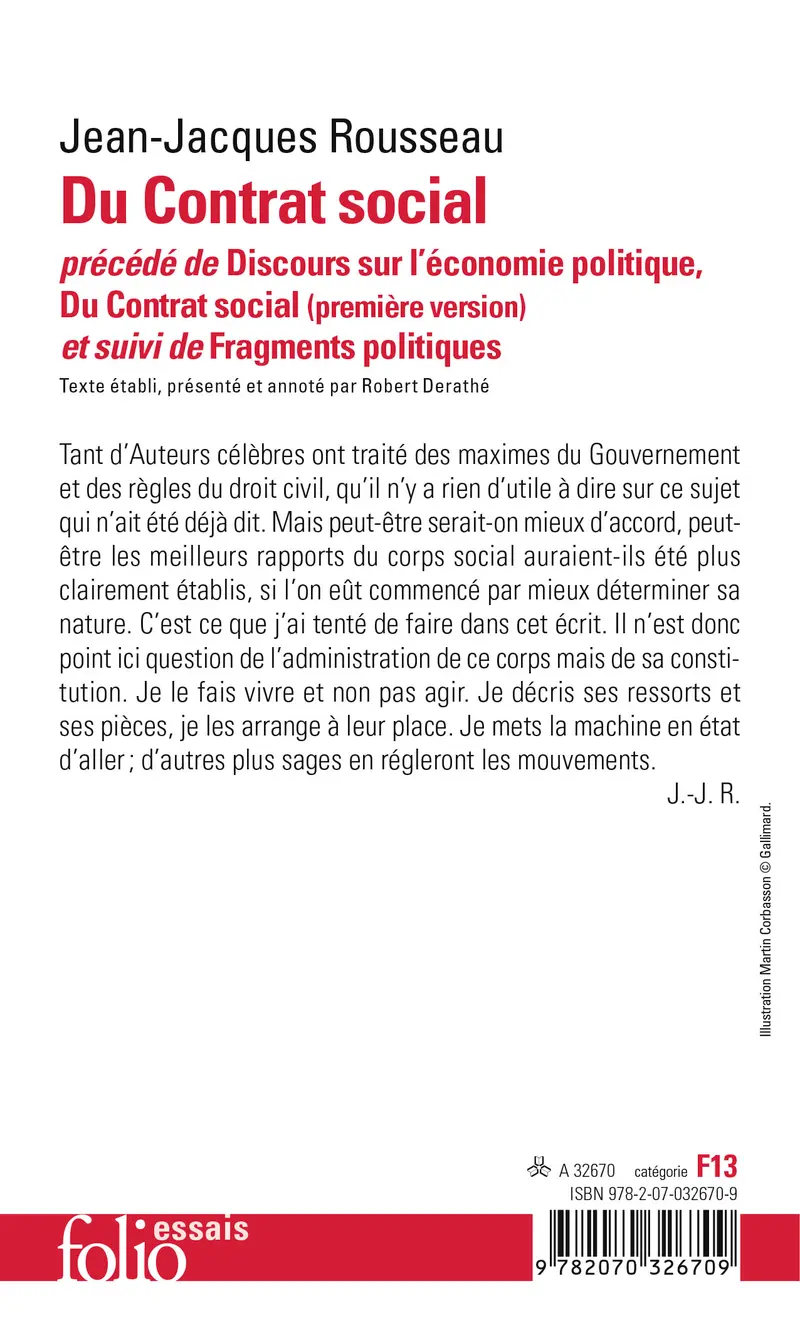 Jean-Jacques Rousseau
Du Contrat social
précédé de Discours sur l'économie politique, Du Contrat social (première version) et suivi de Fragments politiques
Texte établi, présenté et annoté par Robert Derathé

Tant d'Auteurs célèbres ont traité des maximes du Gouvernement et des règles du droit civil, qu'il n'y a rien d'utile à dire sur ce sujet qui n'ait été déjà dit. Mais peut-être serait-on mieux d'accord, peut-être les meilleurs rapports du corps social auraient-ils été plus clairement établis, si l'on eût commencé par mieux déterminer sa nature. C'est ce que j'ai tenté de faire dans cet écrit. Il n'est donc point ici question de l'administration de ce corps mais de sa constitution. Je le fais vivre et non pas agir. Je décris ses ressorts et ses pièces, je les arrange à leur place. Je mets la machine en état d'aller ; d'autres plus sages en régleront les mouvements.
J.-J. R.

Illustration Martin Corbasson © Gallimard.

A 32670 catégorie F13
ISBN 978-2-07-032670-9

folio essais

9 782070 326709